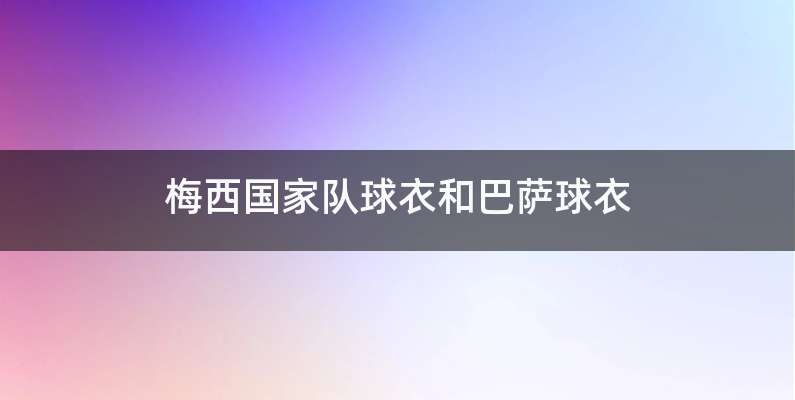 梅西国家队球衣和巴萨球衣